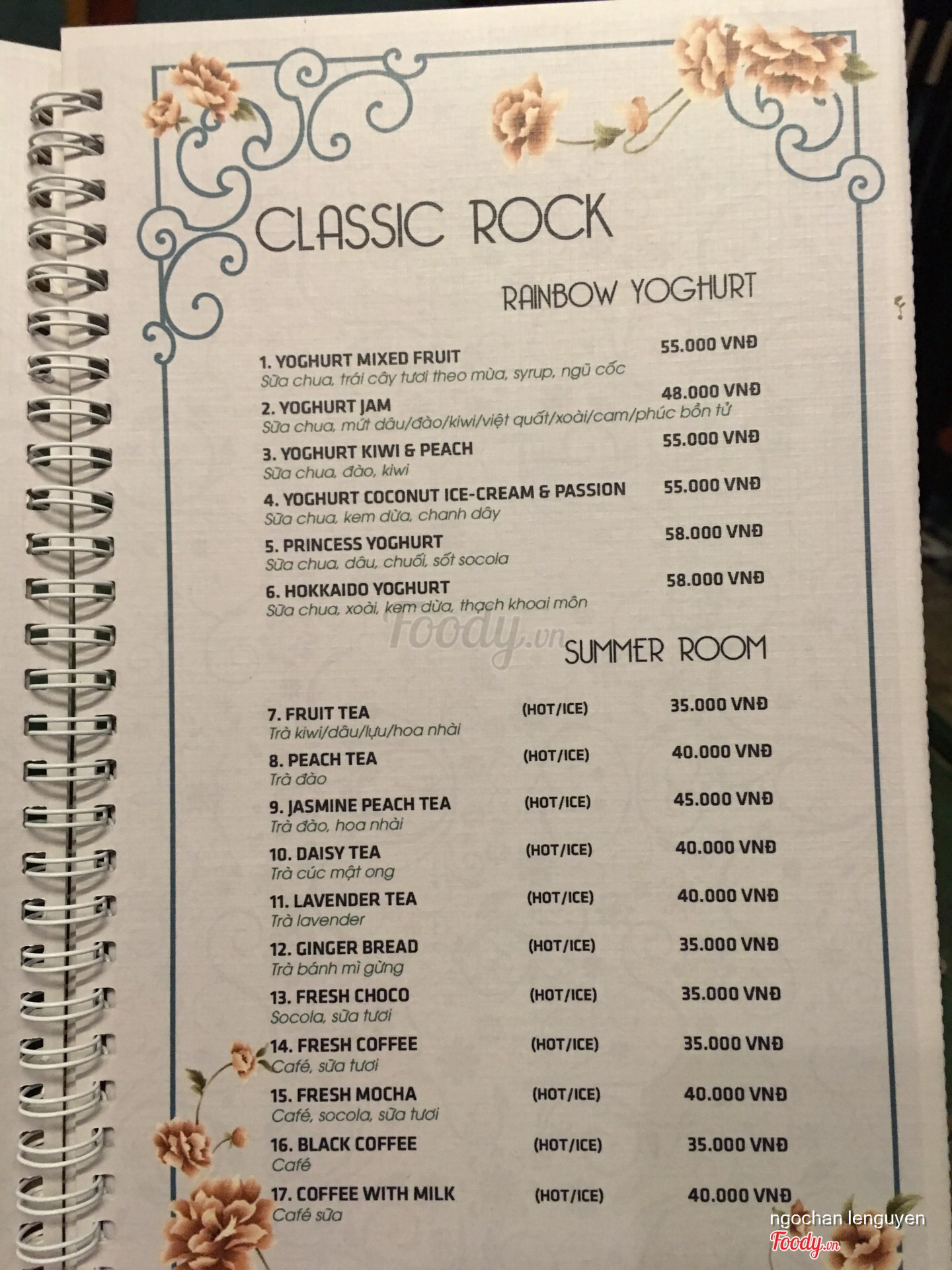 CLASSIC ROCK

RAINBOW YOGHURT

1. YOGHURT MIXED FRUIT 55.000 VNĐ
Sữa chua, trái cây tươi theo mùa, syrup, ngũ cốc

2. YOGHURT JAM 48.000 VNĐ
Sữa chua, mứt dâu/đào/kiwi/việt quất/xoài/cam/phúc bồn tử

3. YOGHURT KIWI & PEACH 55.000 VNĐ
Sữa chua, đào, kiwi

4. YOGHURT COCONUT ICE-CREAM & PASSION 55.000 VNĐ
Sữa chua, kem dừa, chanh dây

5. PRINCESS YOGHURT 58.000 VNĐ
Sữa chua, dâu, chuối, sốt socola

6. HOKKAIDO YOGHURT 58.000 VNĐ
Sữa chua, xoài, kem dừa, thạch khoai môn

Foody.vn

SUMMER ROOM

7. FRUIT TEA (HOT/ICE) 35.000 VNĐ
Trà kiwi/dâu/lựu/hoa nhài

8. PEACH TEA (HOT/ICE) 40.000 VNĐ
Trà đào

9. JASMINE PEACH TEA (HOT/ICE) 45.000 VNĐ
Trà đào, hoa nhài

10. DAISY TEA (HOT/ICE) 40.000 VNĐ
Trà cúc mật ong

11. LAVENDER TEA (HOT/ICE) 40.000 VNĐ
Trà lavender

12. GINGER BREAD (HOT/ICE) 35.000 VNĐ
Trà bánh mì gừng

13. FRESH CHOCO (HOT/ICE) 35.000 VNĐ
Socola, sữa tươi

14. FRESH COFFEE (HOT/ICE) 35.000 VNĐ
Café, sữa tươi

15. FRESH MOCHA (HOT/ICE) 40.000 VNĐ
Café, socola, sữa tươi

16. BLACK COFFEE (HOT/ICE) 35.000 VNĐ
Café

17. COFFEE WITH MILK (HOT/ICE) 40.000 VNĐ
Café sữa

ngochan lenguyen
Foody.vn